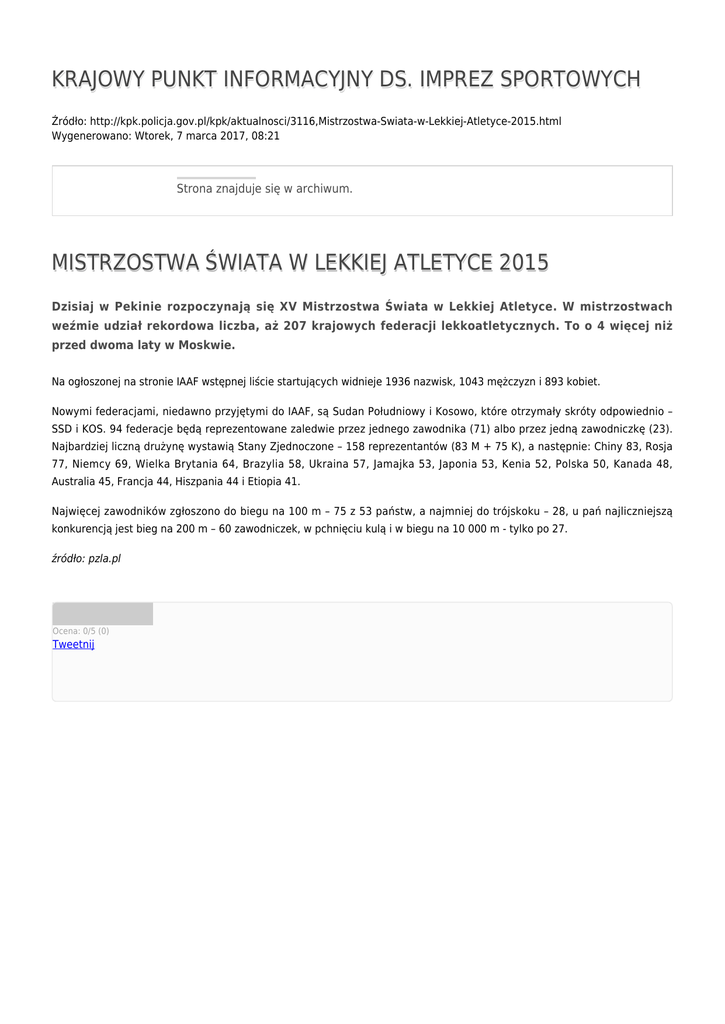 KRAJOWY PUNKT INFORMACYJNY DS. IMPREZ SPORTOWYCH

Źródło: http://kpk.policja.gov.pl/kpk/aktualnosci/3116,Mistrzostwa-Swiata-w-Lekkiej-Atletyce-2015.html
Wygenerowano: Wtorek, 7 marca 2017, 08:21

Strona znajduje się w archiwum.

MISTRZOSTWA ŚWIATA W LEKKIEJ ATLETYCE 2015

Dzisiaj w Pekinie rozpoczynają się XV Mistrzostwa Świata w Lekkiej Atletyce. W mistrzostwach weźmie udział rekordowa liczba, aż 207 krajowych federacji lekkoatletycznych. To o 4 więcej niż przed dwoma laty w Moskwie.

Na ogłoszonej na stronie IAAF wstępnej liście startujących widnieje 1936 nazwisk, 1043 mężczyzn i 893 kobiet.

Nowymi federacjami, niedawno przyjętymi do IAAF, są Sudan Południowy i Kosowo, które otrzymały skróty odpowiednio – SSD i KOS. 94 federacje będą reprezentowane zaledwie przez jednego zawodnika (71) albo przez jedną zawodniczkę (23). Najbardziej liczną drużynę wystawią Stany Zjednoczone – 158 reprezentantów (83 M + 75 K), a następnie: Chiny 83, Rosja 77, Niemcy 69, Wielka Brytania 64, Brazylia 58, Ukraina 57, Jamajka 53, Japonia 53, Kenia 52, Polska 50, Kanada 48, Australia 45, Francja 44, Hiszpania 44 i Etiopia 41.

Najwięcej zawodników zgłoszono do biegu na 100 m – 75 z 53 państw, a najmniej do trójskoku – 28, u pań najliczniejszą konkurencją jest bieg na 200 m – 60 zawodniczek, w pchnięciu kulą i w biegu na 10 000 m - tylko po 27.

źródło: pzla.pl

Ocena: 0/5 (0)
Tweetnij